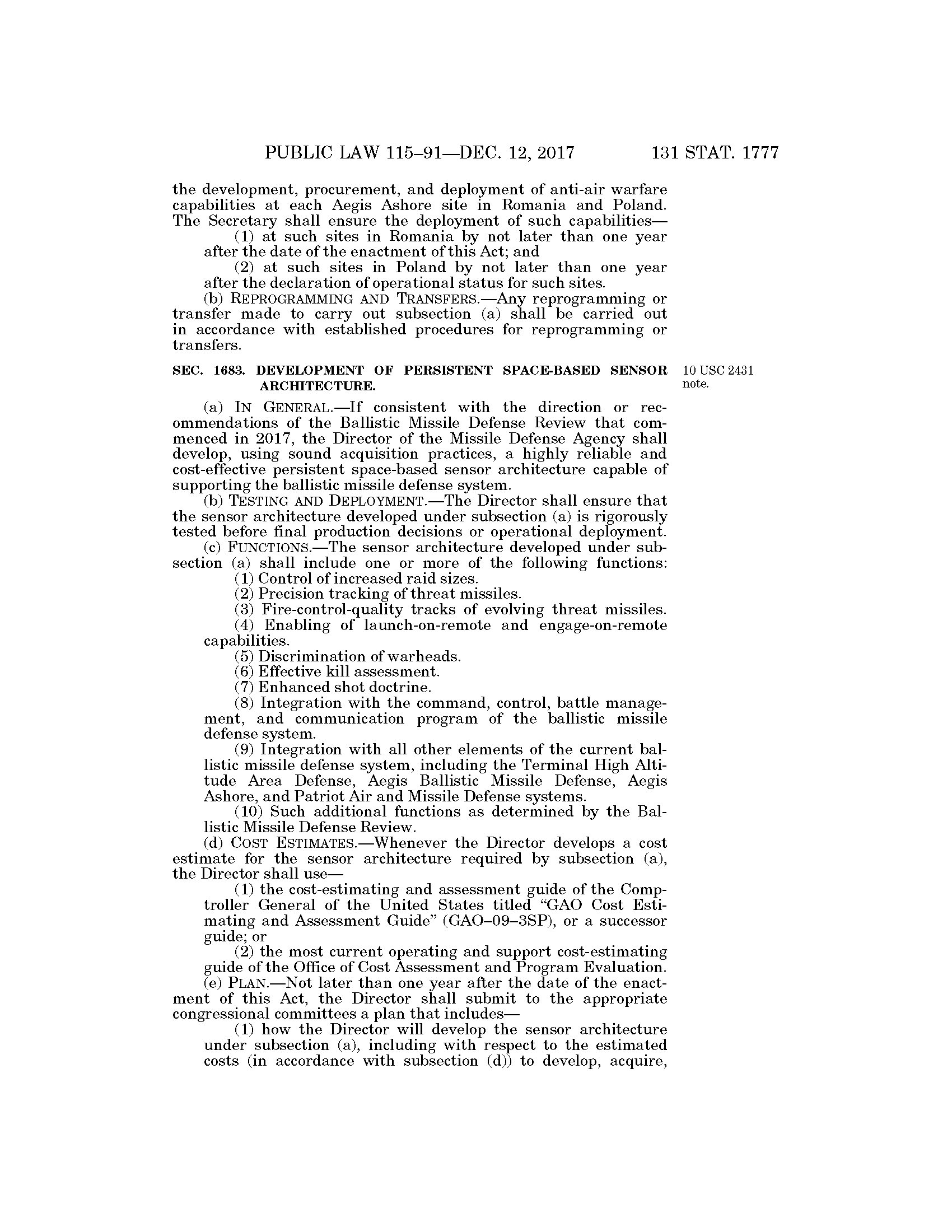 PUBLIC LAW 115–91—DEC. 12, 2017 131 STAT. 1777

the development, procurement, and deployment of anti-air warfare capabilities at each Aegis Ashore site in Romania and Poland. The Secretary shall ensure the deployment of such capabilities—

(1) at such sites in Romania by not later than one year after the date of the enactment of this Act; and

(2) at such sites in Poland by not later than one year after the declaration of operational status for such sites.

(b) REPROGRAMMING AND TRANSFERS.—Any reprogramming or transfer made to carry out subsection (a) shall be carried out in accordance with established procedures for reprogramming or transfers.

SEC. 1683. DEVELOPMENT OF PERSISTENT SPACE-BASED SENSOR ARCHITECTURE.

10 USC 2431 note.

(a) IN GENERAL.—If consistent with the direction or recommendations of the Ballistic Missile Defense Review that commenced in 2017, the Director of the Missile Defense Agency shall develop, using sound acquisition practices, a highly reliable and cost-effective persistent space-based sensor architecture capable of supporting the ballistic missile defense system.

(b) TESTING AND DEPLOYMENT.—The Director shall ensure that the sensor architecture developed under subsection (a) is rigorously tested before final production decisions or operational deployment.

(c) FUNCTIONS.—The sensor architecture developed under subsection (a) shall include one or more of the following functions:

(1) Control of increased raid sizes.

(2) Precision tracking of threat missiles.

(3) Fire-control-quality tracks of evolving threat missiles.

(4) Enabling of launch-on-remote and engage-on-remote capabilities.

(5) Discrimination of warheads.

(6) Effective kill assessment.

(7) Enhanced shot doctrine.

(8) Integration with the command, control, battle management, and communication program of the ballistic missile defense system.

(9) Integration with all other elements of the current ballistic missile defense system, including the Terminal High Altitude Area Defense, Aegis Ballistic Missile Defense, Aegis Ashore, and Patriot Air and Missile Defense systems.

(10) Such additional functions as determined by the Ballistic Missile Defense Review.

(d) COST ESTIMATES.—Whenever the Director develops a cost estimate for the sensor architecture required by subsection (a), the Director shall use—

(1) the cost-estimating and assessment guide of the Comptroller General of the United States titled “GAO Cost Estimating and Assessment Guide” (GAO–09–3SP), or a successor guide; or

(2) the most current operating and support cost-estimating guide of the Office of Cost Assessment and Program Evaluation.

(e) PLAN.—Not later than one year after the date of the enactment of this Act, the Director shall submit to the appropriate congressional committees a plan that includes—

(1) how the Director will develop the sensor architecture under subsection (a), including with respect to the estimated costs (in accordance with subsection (d)) to develop, acquire,